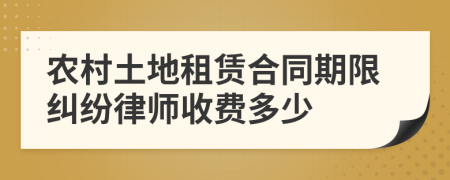 农村土地租赁合同期限纠纷律师收费多少